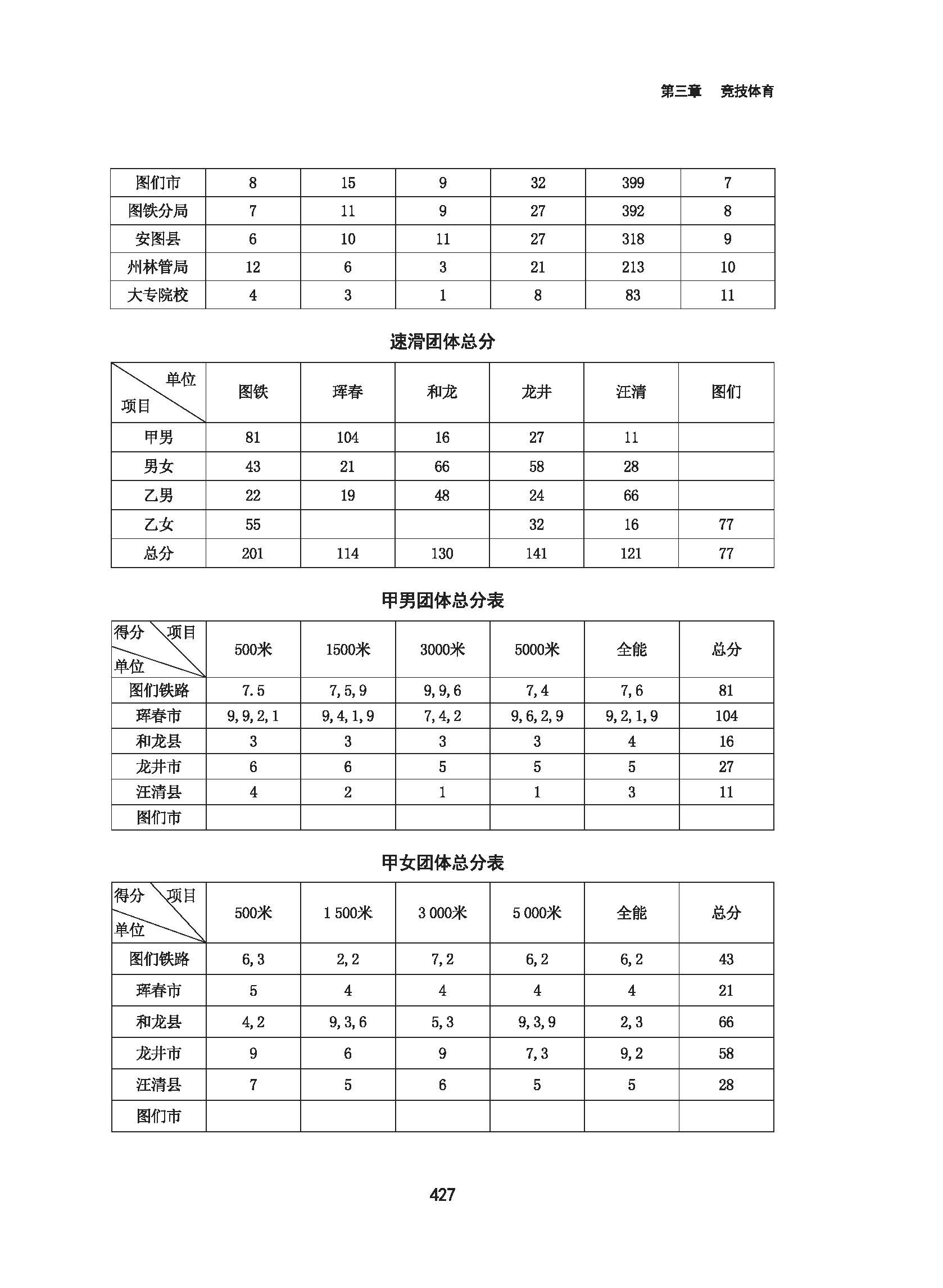 第三章　竞技体育

| 图们市 | 8 | 15 | 9 | 32 | 399 | 7 |
|---|---|---|---|---|---|---|
| 图铁分局 | 7 | 11 | 9 | 27 | 392 | 8 |
| 安图县 | 6 | 10 | 11 | 27 | 318 | 9 |
| 州林管局 | 12 | 6 | 3 | 21 | 213 | 10 |
| 大专院校 | 4 | 3 | 1 | 8 | 83 | 11 |

速滑团体总分

| 单位 项目 | 图铁 | 珲春 | 和龙 | 龙井 | 汪清 | 图们 |
|---|---|---|---|---|---|---|
| 甲男 | 81 | 104 | 16 | 27 | 11 | |
| 男女 | 43 | 21 | 66 | 58 | 28 | |
| 乙男 | 22 | 19 | 48 | 24 | 66 | |
| 乙女 | 55 | | | 32 | 16 | 77 |
| 总分 | 201 | 114 | 130 | 141 | 121 | 77 |

甲男团体总分表

| 得分 项目 单位 | 500米 | 1500米 | 3000米 | 5000米 | 全能 | 总分 |
|---|---|---|---|---|---|---|
| 图们铁路 | 7.5 | 7,5,9 | 9,9,6 | 7,4 | 7,6 | 81 |
| 珲春市 | 9,9,2,1 | 9,4,1,9 | 7,4,2 | 9,6,2,9 | 9,2,1,9 | 104 |
| 和龙县 | 3 | 3 | 3 | 3 | 4 | 16 |
| 龙井市 | 6 | 6 | 5 | 5 | 5 | 27 |
| 汪清县 | 4 | 2 | 1 | 1 | 3 | 11 |
| 图们市 | | | | | | |

甲女团体总分表

| 得分 项目 单位 | 500米 | 1 500米 | 3 000米 | 5 000米 | 全能 | 总分 |
|---|---|---|---|---|---|---|
| 图们铁路 | 6,3 | 2,2 | 7,2 | 6,2 | 6,2 | 43 |
| 珲春市 | 5 | 4 | 4 | 4 | 4 | 21 |
| 和龙县 | 4,2 | 9,3,6 | 5,3 | 9,3,9 | 2,3 | 66 |
| 龙井市 | 9 | 6 | 9 | 7,3 | 9,2 | 58 |
| 汪清县 | 7 | 5 | 6 | 5 | 5 | 28 |
| 图们市 | | | | | | |

427